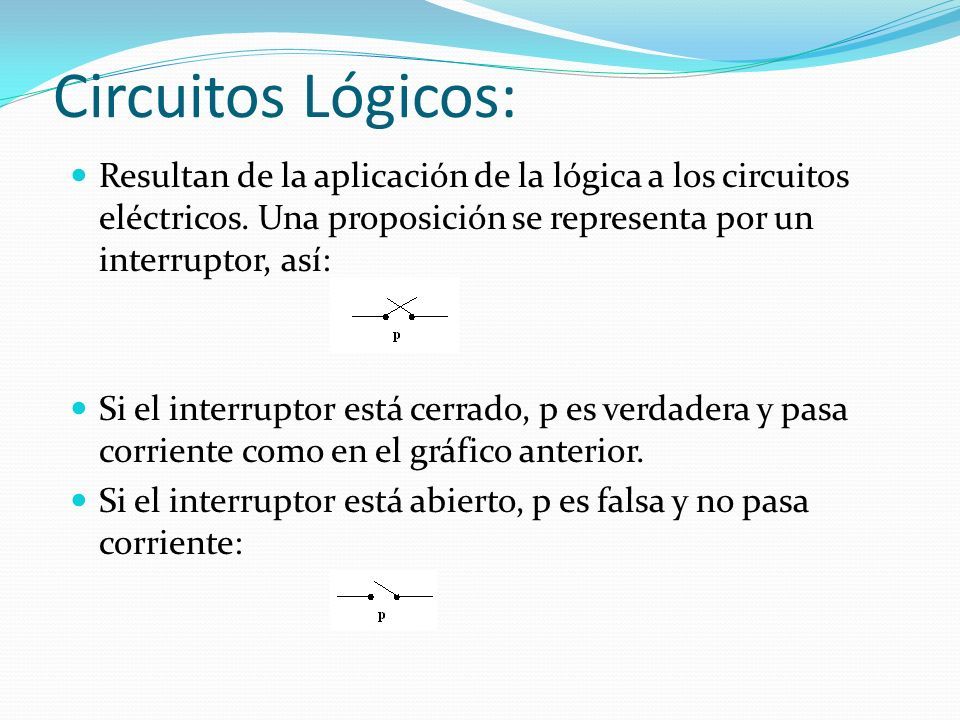 Circuitos Lógicos:

Resultan de la aplicación de la lógica a los circuitos eléctricos. Una proposición se representa por un interruptor, así:

p

Si el interruptor está cerrado, p es verdadera y pasa corriente como en el gráfico anterior.

Si el interruptor está abierto, p es falsa y no pasa corriente:

p